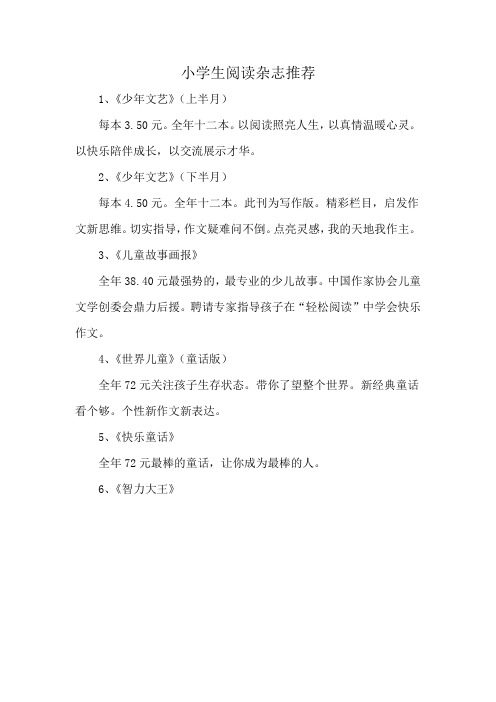 小学生阅读杂志推荐

1、《少年文艺》（上半月）

每本 3.50 元。全年十二本。以阅读照亮人生，以真情温暖心灵。以快乐陪伴成长，以交流展示才华。

2、《少年文艺》（下半月）

每本 4.50 元。全年十二本。此刊为写作版。精彩栏目，启发作文新思维。切实指导，作文疑难问不倒。点亮灵感，我的天地我作主。

3、《儿童故事画报》

全年 38.40 元最强势的，最专业的少儿故事。中国作家协会儿童文学创委会鼎力后援。聘请专家指导孩子在“轻松阅读”中学会快乐作文。

4、《世界儿童》（童话版）

全年 72 元关注孩子生存状态。带你了望整个世界。新经典童话看个够。个性新作文新表达。

5、《快乐童话》

全年 72 元最棒的童话，让你成为最棒的人。

6、《智力大王》